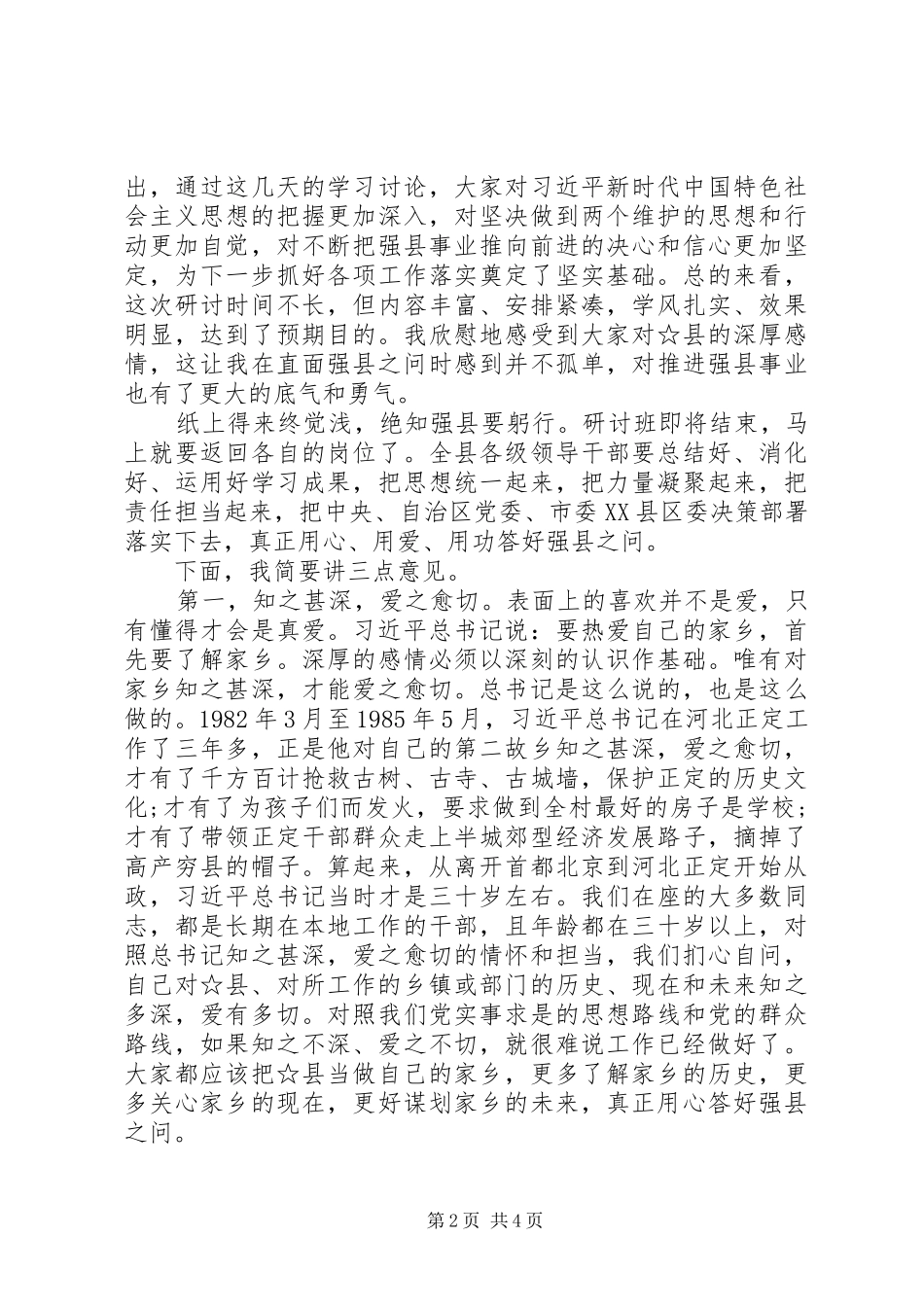 出，通过这几天的学习讨论，大家对习近平新时代中国特色社会主义思想的把握更加深入，对坚决做到两个维护的思想和行动更加自觉，对不断把强县事业推向前进的决心和信心更加坚定，为下一步抓好各项工作落实奠定了坚实基础。总的来看，这次研讨时间不长，但内容丰富、安排紧凑，学风扎实、效果明显，达到了预期目的。我欣慰地感受到大家对☆县的深厚感情，这让我在直面强县之问时感到并不孤单，对推进强县事业也有了更大的底气和勇气。

纸上得来终觉浅，绝知强县要躬行。研讨班即将结束，马上就要返回各自的岗位了。全县各级领导干部要总结好、消化好、运用好学习成果，把思想统一起来，把力量凝聚起来，把责任担当起来，把中央、自治区党委、市委XX县区委决策部署落实下去，真正用心、用爱、用功答好强县之问。

下面，我简要讲三点意见。

第一，知之甚深，爱之愈切。表面上的喜欢并不是爱，只有懂得才会是真爱。习近平总书记说：要热爱自己的家乡，首先要了解家乡。深厚的感情必须以深刻的认识作基础。唯有对家乡知之甚深，才能爱之愈切。总书记是这么说的，也是这么做的。1982年3月至1985年5月，习近平总书记在河北正定工作了三年多，正是他对自己的第二故乡知之甚深，爱之愈切，才有了千方百计抢救古树、古寺、古城墙，保护正定的历史文化;才有了为孩子们而发火，要求做到全村最好的房子是学校;才有了带领正定干部群众走上半城郊型经济发展路子，摘掉了高产穷县的帽子。算起来，从离开首都北京到河北正定开始从政，习近平总书记当时才是三十岁左右。我们在座的大多数同志，都是长期在本地工作的干部，且年龄都在三十岁以上，对照总书记知之甚深，爱之愈切的情怀和担当，我们扪心自问，自己对☆县、对所工作的乡镇或部门的历史、现在和未来知之多深，爱有多切。对照我们党实事求是的思想路线和党的群众路线，如果知之不深、爱之不切，就很难说工作已经做好了。大家都应该把☆县当做自己的家乡，更多了解家乡的历史，更多关心家乡的现在，更好谋划家乡的未来，真正用心答好强县之问。

第2页 共4页